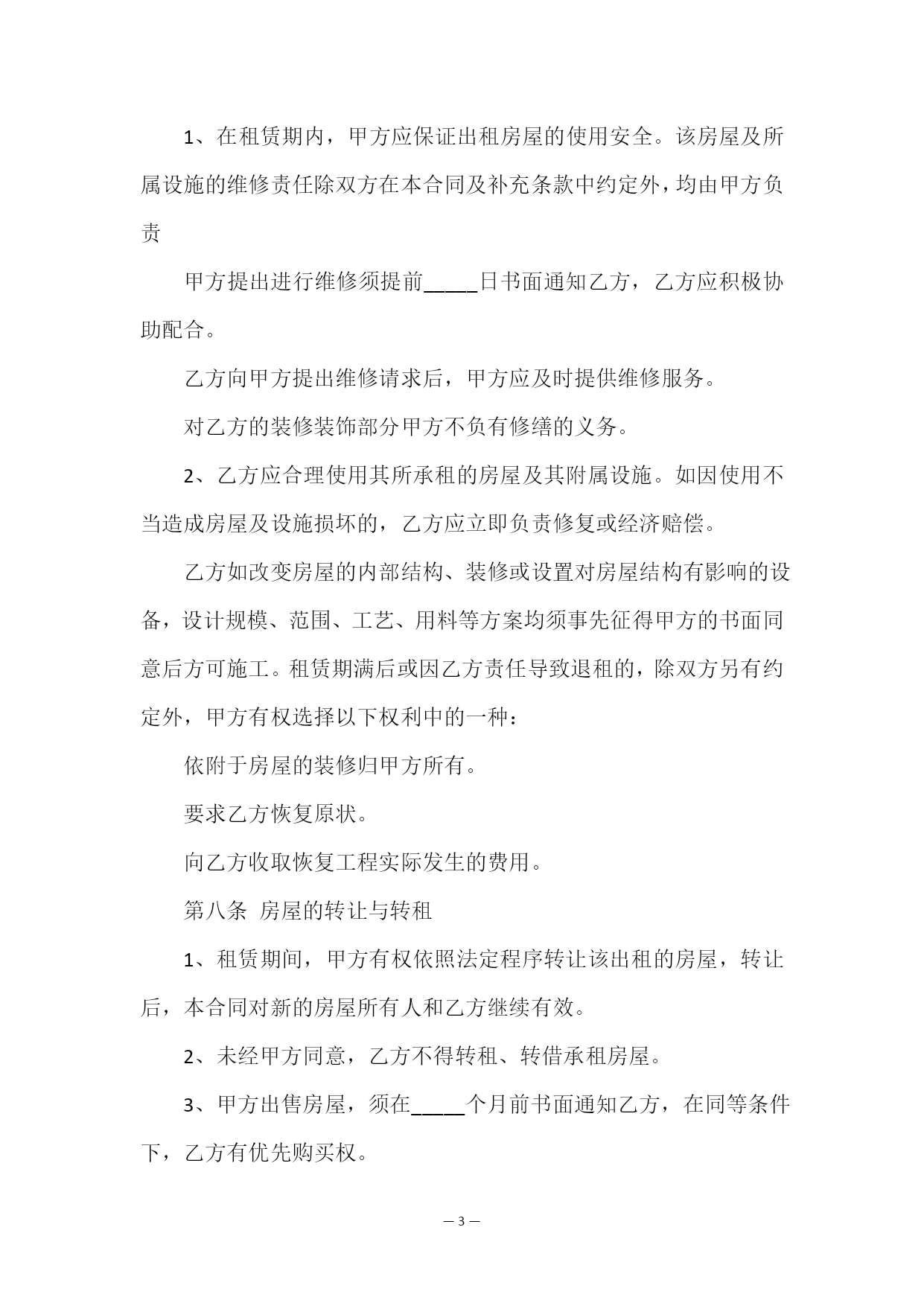 1、在租赁期内，甲方应保证出租房屋的使用安全。该房屋及所属设施的维修责任除双方在本合同及补充条款中约定外，均由甲方负责

甲方提出进行维修须提前_____日书面通知乙方，乙方应积极协助配合。

乙方向甲方提出维修请求后，甲方应及时提供维修服务。

对乙方的装修装饰部分甲方不负有修缮的义务。

2、乙方应合理使用其所承租的房屋及其附属设施。如因使用不当造成房屋及设施损坏的，乙方应立即负责修复或经济赔偿。

乙方如改变房屋的内部结构、装修或设置对房屋结构有影响的设备，设计规模、范围、工艺、用料等方案均须事先征得甲方的书面同意后方可施工。租赁期满后或因乙方责任导致退租的，除双方另有约定外，甲方有权选择以下权利中的一种：

依附于房屋的装修归甲方所有。

要求乙方恢复原状。

向乙方收取恢复工程实际发生的费用。

第八条 房屋的转让与转租

1、租赁期间，甲方有权依照法定程序转让该出租的房屋，转让后，本合同对新的房屋所有人和乙方继续有效。

2、未经甲方同意，乙方不得转租、转借承租房屋。

3、甲方出售房屋，须在_____个月前书面通知乙方，在同等条件下，乙方有优先购买权。

— 3 —